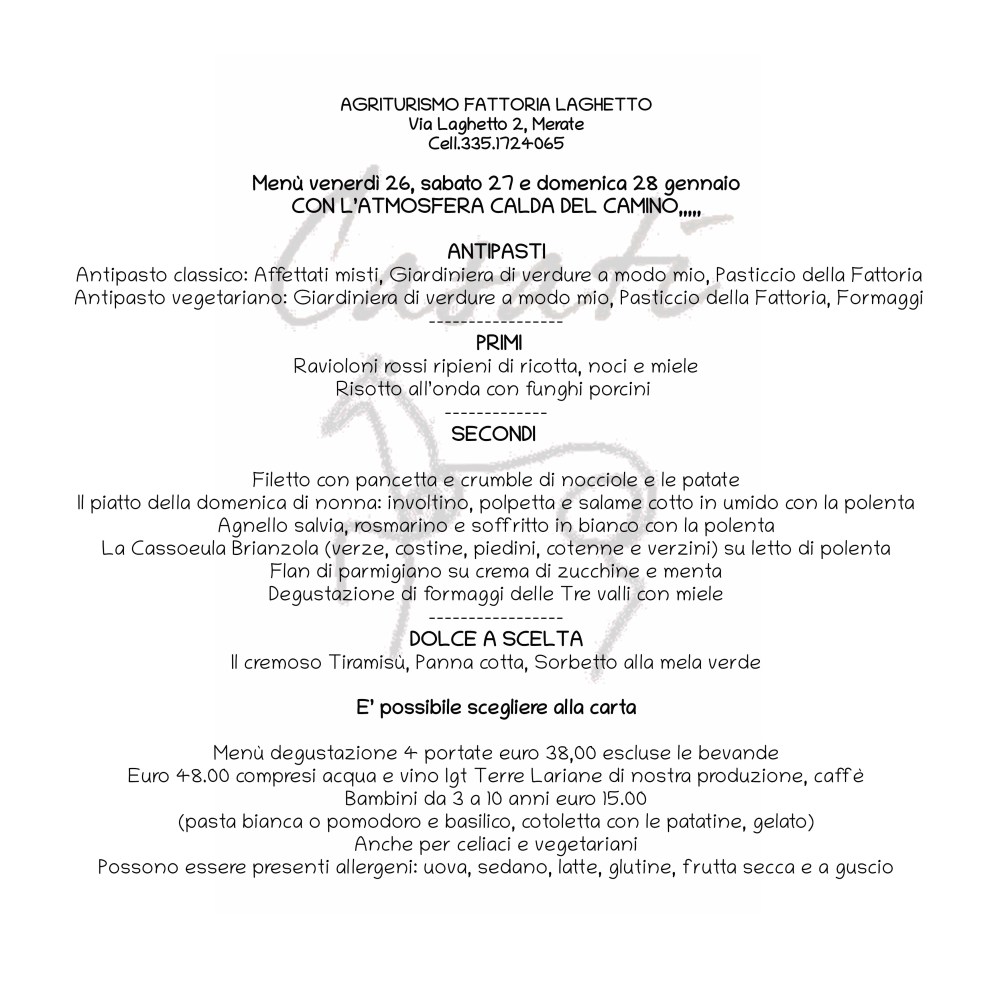 AGRITURISMO FATTORIA LAGHETTO
Via Laghetto 2, Merate
Cell.335.1724065

Menù venerdì 26, sabato 27 e domenica 28 gennaio
CON L'ATMOSFERA CALDA DEL CAMINO,,,,,

ANTIPASTI
Antipasto classico: Affettati misti, Giardiniera di verdure a modo mio, Pasticcio della Fattoria
Antipasto vegetariano: Giardiniera di verdure a modo mio, Pasticcio della Fattoria, Formaggi
-----------------
PRIMI
Ravioloni rossi ripieni di ricotta, noci e miele
Risotto all'onda con funghi porcini
-------------
SECONDI

Filetto con pancetta e crumble di nocciole e le patate
Il piatto della domenica di nonna: involtino, polpetta e salame cotto in umido con la polenta
Agnello salvia, rosmarino e soffritto in bianco con la polenta
La Cassoeula Brianzola (verze, costine, piedini, cotenne e verzini) su letto di polenta
Flan di parmigiano su crema di zucchine e menta
Degustazione di formaggi delle Tre valli con miele
-----------------
DOLCE A SCELTA
Il cremoso Tiramisù, Panna cotta, Sorbetto alla mela verde

E' possibile scegliere alla carta

Menù degustazione 4 portate euro 38,00 escluse le bevande
Euro 48.00 compresi acqua e vino Igt Terre Lariane di nostra produzione, caffè
Bambini da 3 a 10 anni euro 15.00
(pasta bianca o pomodoro e basilico, cotoletta con le patatine, gelato)
Anche per celiaci e vegetariani
Possono essere presenti allergeni: uova, sedano, latte, glutine, frutta secca e a guscio